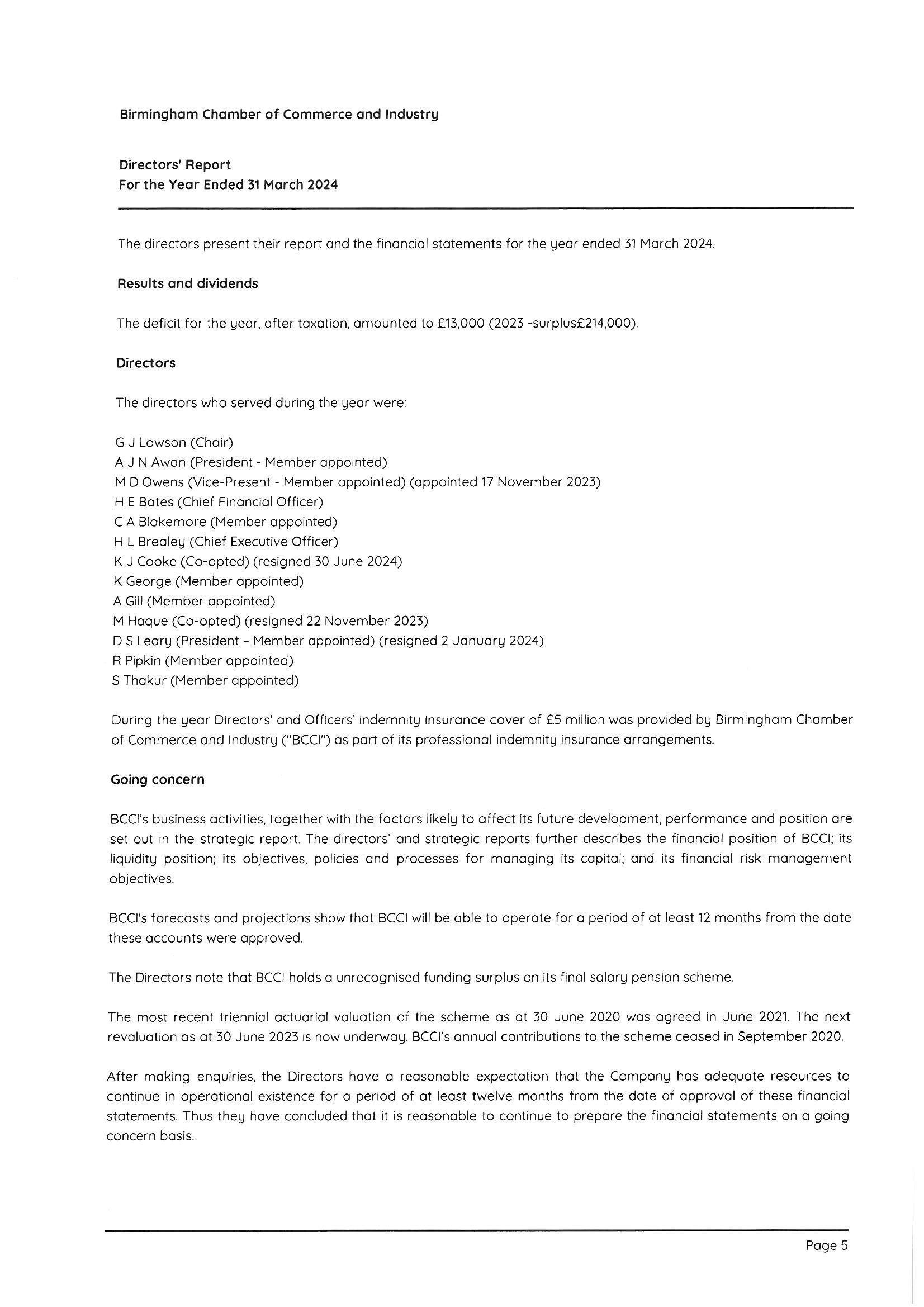 Birmingham Chamber of Commerce and Industry

Directors' Report
For the Year Ended 31 March 2024

The directors present their report and the financial statements for the year ended 31 March 2024.

Results and dividends

The deficit for the year, after taxation, amounted to £13,000 (2023 -surplus£214,000).

Directors

The directors who served during the year were:

G J Lowson (Chair)
A J N Awan (President - Member appointed)
M D Owens (Vice-Present - Member appointed) (appointed 17 November 2023)
H E Bates (Chief Financial Officer)
C A Blakemore (Member appointed)
H L Brealey (Chief Executive Officer)
K J Cooke (Co-opted) (resigned 30 June 2024)
K George (Member appointed)
A Gill (Member appointed)
M Haque (Co-opted) (resigned 22 November 2023)
D S Leary (President – Member appointed) (resigned 2 January 2024)
R Pipkin (Member appointed)
S Thakur (Member appointed)

During the year Directors' and Officers' indemnity insurance cover of £5 million was provided by Birmingham Chamber of Commerce and Industry ("BCCI") as part of its professional indemnity insurance arrangements.

Going concern

BCCI's business activities, together with the factors likely to affect its future development, performance and position are set out in the strategic report. The directors' and strategic reports further describes the financial position of BCCI; its liquidity position; its objectives, policies and processes for managing its capital; and its financial risk management objectives.

BCCI's forecasts and projections show that BCCI will be able to operate for a period of at least 12 months from the date these accounts were approved.

The Directors note that BCCI holds a unrecognised funding surplus on its final salary pension scheme.

The most recent triennial actuarial valuation of the scheme as at 30 June 2020 was agreed in June 2021. The next revaluation as at 30 June 2023 is now underway. BCCI's annual contributions to the scheme ceased in September 2020.

After making enquiries, the Directors have a reasonable expectation that the Company has adequate resources to continue in operational existence for a period of at least twelve months from the date of approval of these financial statements. Thus they have concluded that it is reasonable to continue to prepare the financial statements on a going concern basis.

Page 5